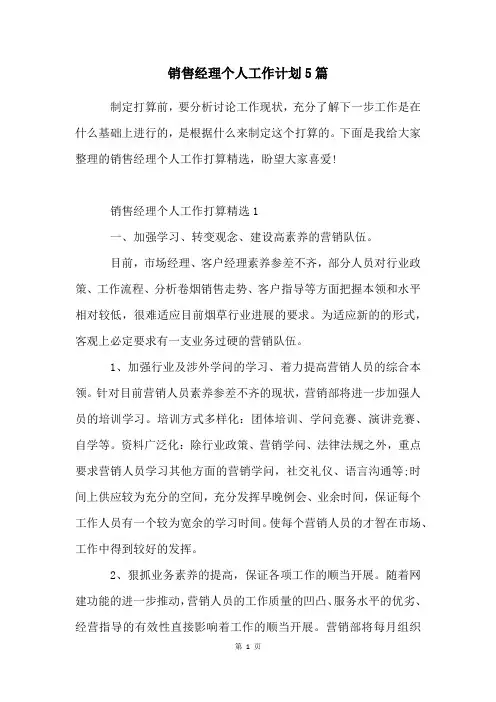 销售经理个人工作计划5篇

制定打算前，要分析讨论工作现状，充分了解下一步工作是在什么基础上进行的，是根据什么来制定这个打算的。下面是我给大家整理的销售经理个人工作打算精选，盼望大家喜爱!

销售经理个人工作打算精选1

一、加强学习、转变观念、建设高素养的营销队伍。

目前，市场经理、客户经理素养参差不齐，部分人员对行业政策、工作流程、分析卷烟销售走势、客户指导等方面把握本领和水平相对较低，很难适应目前烟草行业进展的要求。为适应新的的形式，客观上必定要求有一支业务过硬的营销队伍。

1、加强行业及涉外学问的学习、着力提高营销人员的综合本领。针对目前营销人员素养参差不齐的现状，营销部将进一步加强人员的培训学习。培训方式多样化：团体培训、学问竞赛、演讲竞赛、自学等。资料广泛化：除行业政策、营销学问、法律法规之外，重点要求营销人员学习其他方面的营销学问，社交礼仪、语言沟通等;时间上供应较为充分的空间，充分发挥早晚例会、业余时间，保证每个工作人员有一个较为宽余的学习时间。使每个营销人员的才智在市场、工作中得到较好的发挥。

2、狠抓业务素养的提高，保证各项工作的顺当开展。随着网建功能的进一步推动，营销人员的工作质量的凹凸、服务水平的优劣、经营指导的有效性直接影响着工作的顺当开展。营销部将每月组织

第 1 页